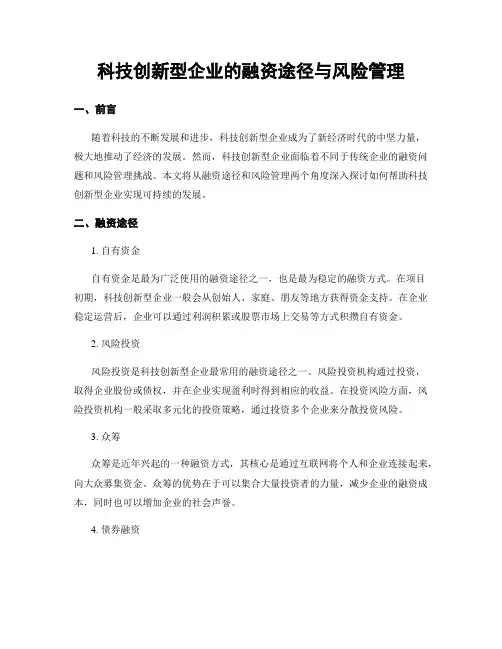 科技创新型企业的融资途径与风险管理

一、前言

随着科技的不断发展和进步，科技创新型企业成为了新经济时代的中坚力量，极大地推动了经济的发展。然而，科技创新型企业面临着不同于传统企业的融资问题和风险管理挑战。本文将从融资途径和风险管理两个角度深入探讨如何帮助科技创新型企业实现可持续的发展。

二、融资途径

1. 自有资金

自有资金是最为广泛使用的融资途径之一，也是最为稳定的融资方式。在项目初期，科技创新型企业一般会从创始人、家庭、朋友等地方获得资金支持。在企业稳定运营后，企业可以通过利润积累或股票市场上交易等方式积攒自有资金。

2. 风险投资

风险投资是科技创新型企业最常用的融资途径之一。风险投资机构通过投资，取得企业股份或债权，并在企业实现盈利时得到相应的收益。在投资风险方面，风险投资机构一般采取多元化的投资策略，通过投资多个企业来分散投资风险。

3. 众筹

众筹是近年兴起的一种融资方式，其核心是通过互联网将个人和企业连接起来，向大众募集资金。众筹的优势在于可以集合大量投资者的力量，减少企业的融资成本，同时也可以增加企业的社会声誉。

4. 债券融资